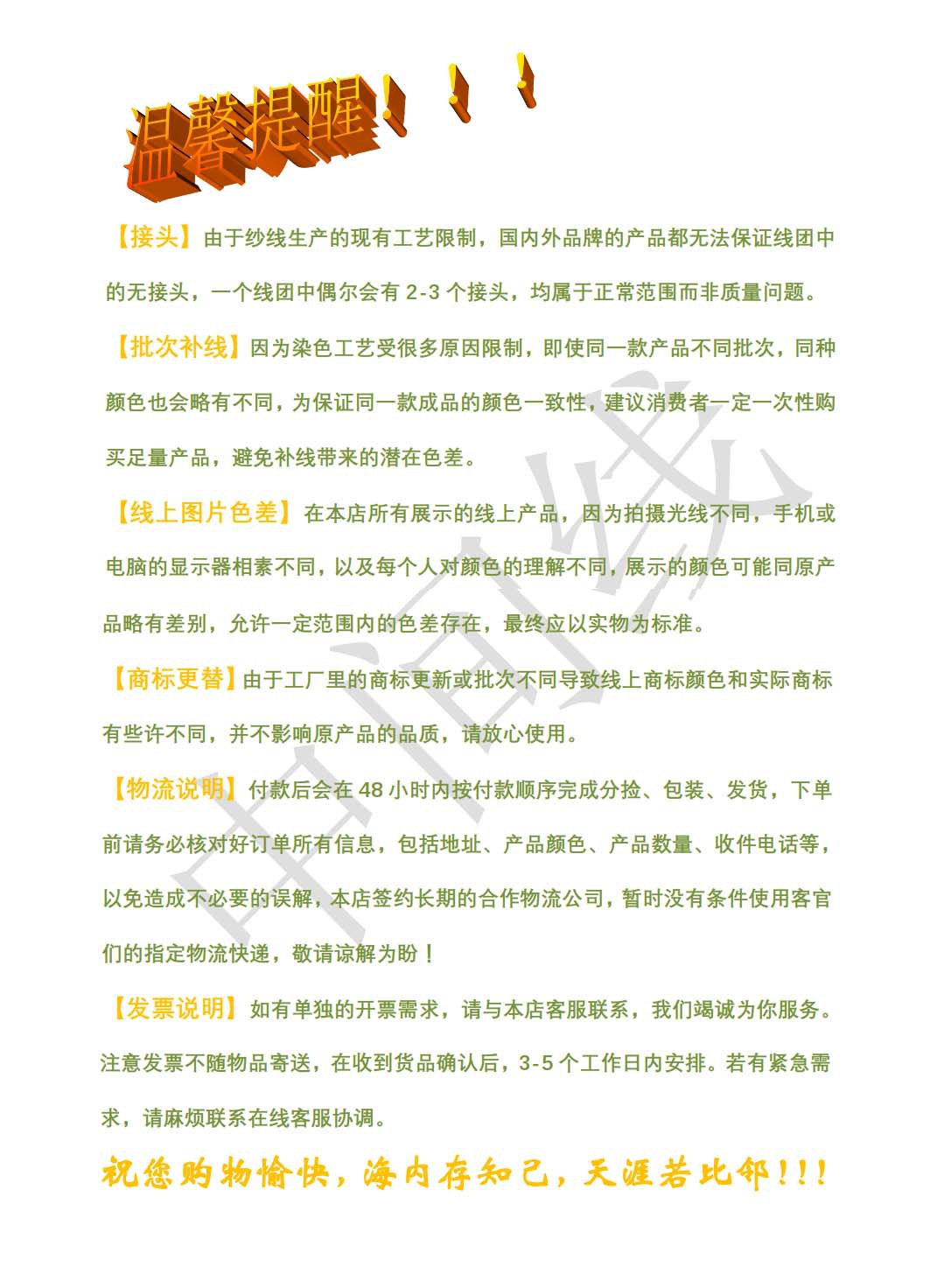 温馨提醒！！！

【接头】由于纱线生产的现有工艺限制，国内外品牌的产品都无法保证线团中的无接头，一个线团中偶尔会有 2-3 个接头，均属于正常范围而非质量问题。

【批次补线】因为染色工艺受很多原因限制，即使同一款产品不同批次，同种颜色也会略有不同，为保证同一款成品的颜色一致性，建议消费者一定一次性购买足量产品，避免补线带来的潜在色差。

【线上图片色差】在本店所有展示的线上产品，因为拍摄光线不同，手机或电脑的显示器相素不同，以及每个人对颜色的理解不同，展示的颜色可能同原产品略有差别，允许一定范围内的色差存在，最终应以实物为标准。

【商标更替】由于工厂里的商标更新或批次不同导致线上商标颜色和实际商标有些许不同，并不影响原产品的品质，请放心使用。

【物流说明】付款后会在 48 小时内按付款顺序完成分捡、包装、发货，下单前请务必核对好订单所有信息，包括地址、产品颜色、产品数量、收件电话等，以免造成不必要的误解，本店签约长期的合作物流公司，暂时没有条件使用客官们的指定物流快递，敬请谅解为盼！

【发票说明】如有单独的开票需求，请与本店客服联系，我们竭诚为你服务。注意发票不随物品寄送，在收到货品确认后，3-5 个工作日内安排。若有紧急需求，请麻烦联系在线客服协调。

祝您购物愉快，海内存知己，天涯若比邻！！！

中间线